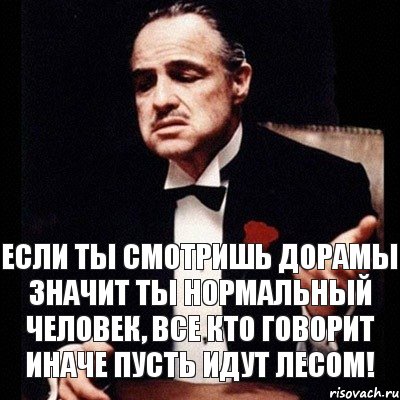 ЕСЛИ ТЫ СМОТРИШЬ ДОРАМЫ ЗНАЧИТ ТЫ НОРМАЛЬНЫЙ ЧЕЛОВЕК, ВСЕ КТО ГОВОРИТ ИНАЧЕ ПУСТЬ ИДУТ ЛЕСОМ!

risovach.ru